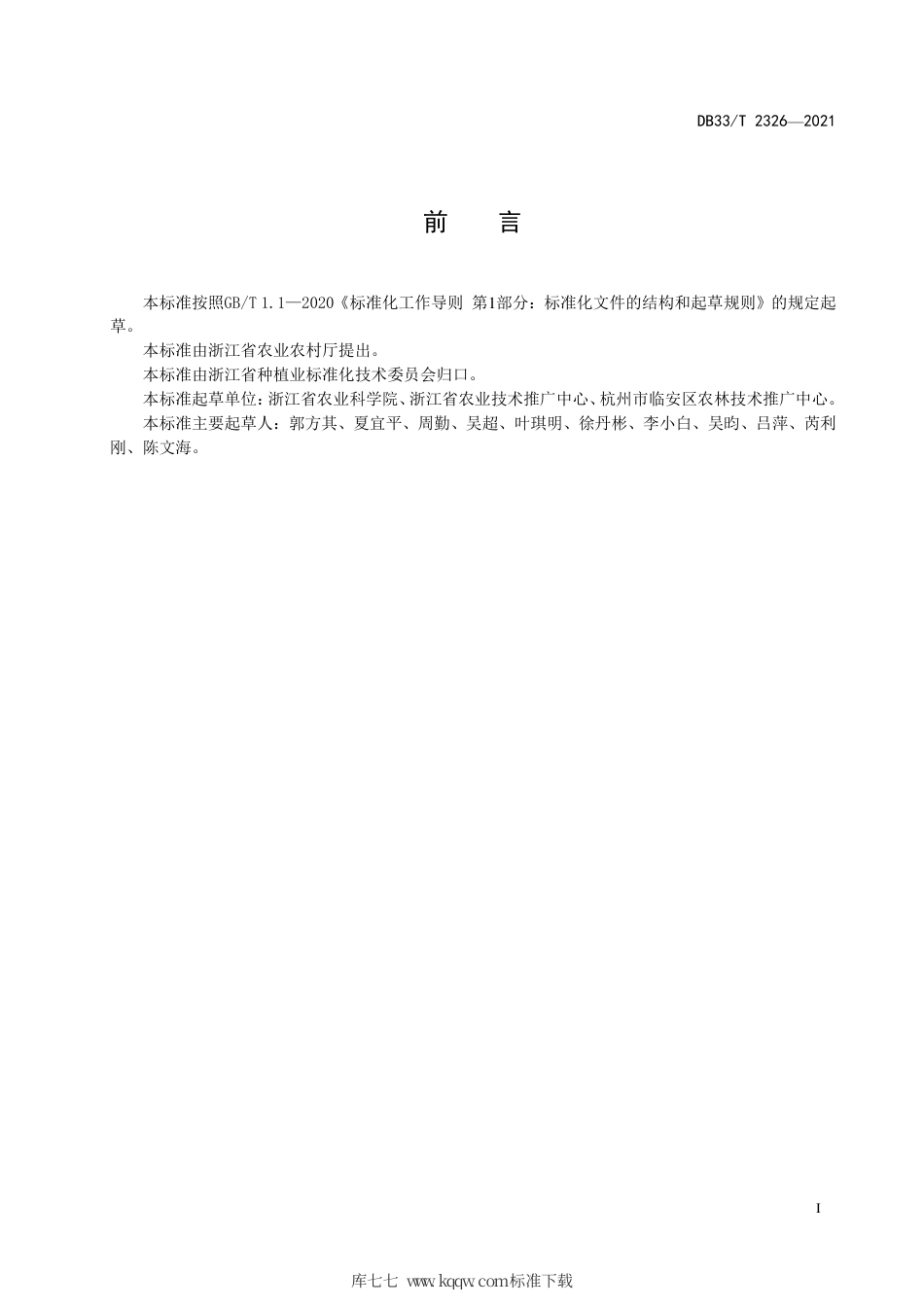 DB33/T 2326—2021

前　言

本标准按照GB/T 1.1—2020《标准化工作导则 第1部分：标准化文件的结构和起草规则》的规定起草。

本标准由浙江省农业农村厅提出。

本标准由浙江省种植业标准化技术委员会归口。

本标准起草单位：浙江省农业科学院、浙江省农业技术推广中心、杭州市临安区农林技术推广中心。

本标准主要起草人：郭方其、夏宜平、周勤、吴超、叶琪明、徐丹彬、李小白、吴昀、吕萍、芮利刚、陈文海。

I

库七七 www.kqqw.com标准下载